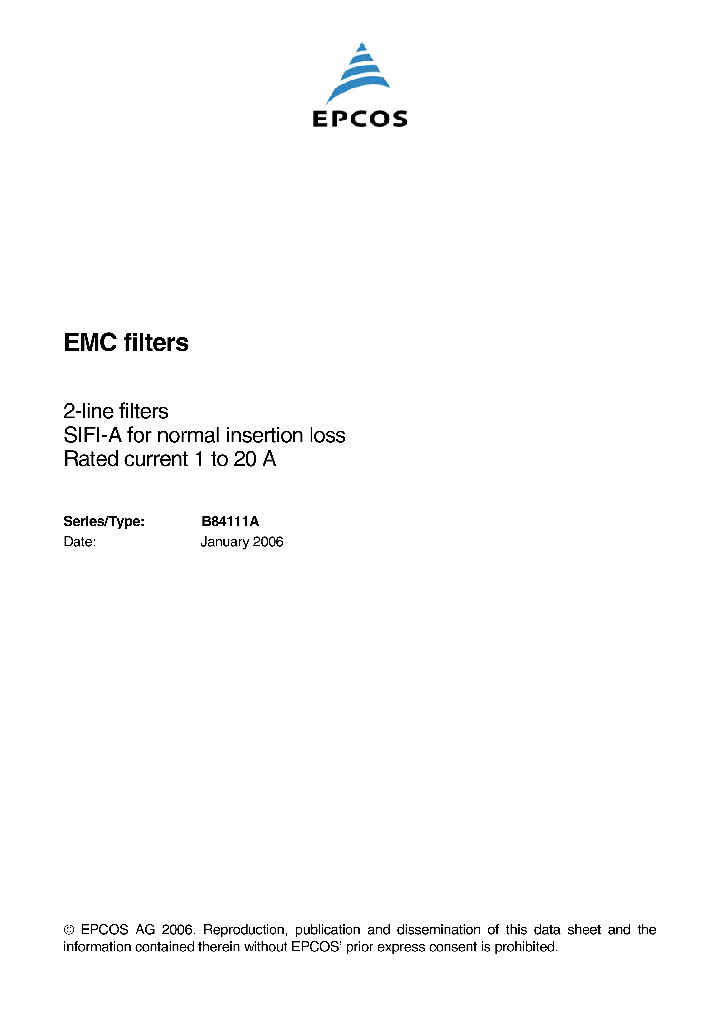 EPCOS

EMC filters

2-line filters
SIFI-A for normal insertion loss
Rated current 1 to 20 A

Series/Type: B84111A
Date: January 2006

© EPCOS AG 2006. Reproduction, publication and dissemination of this data sheet and the information contained therein without EPCOS' prior express consent is prohibited.